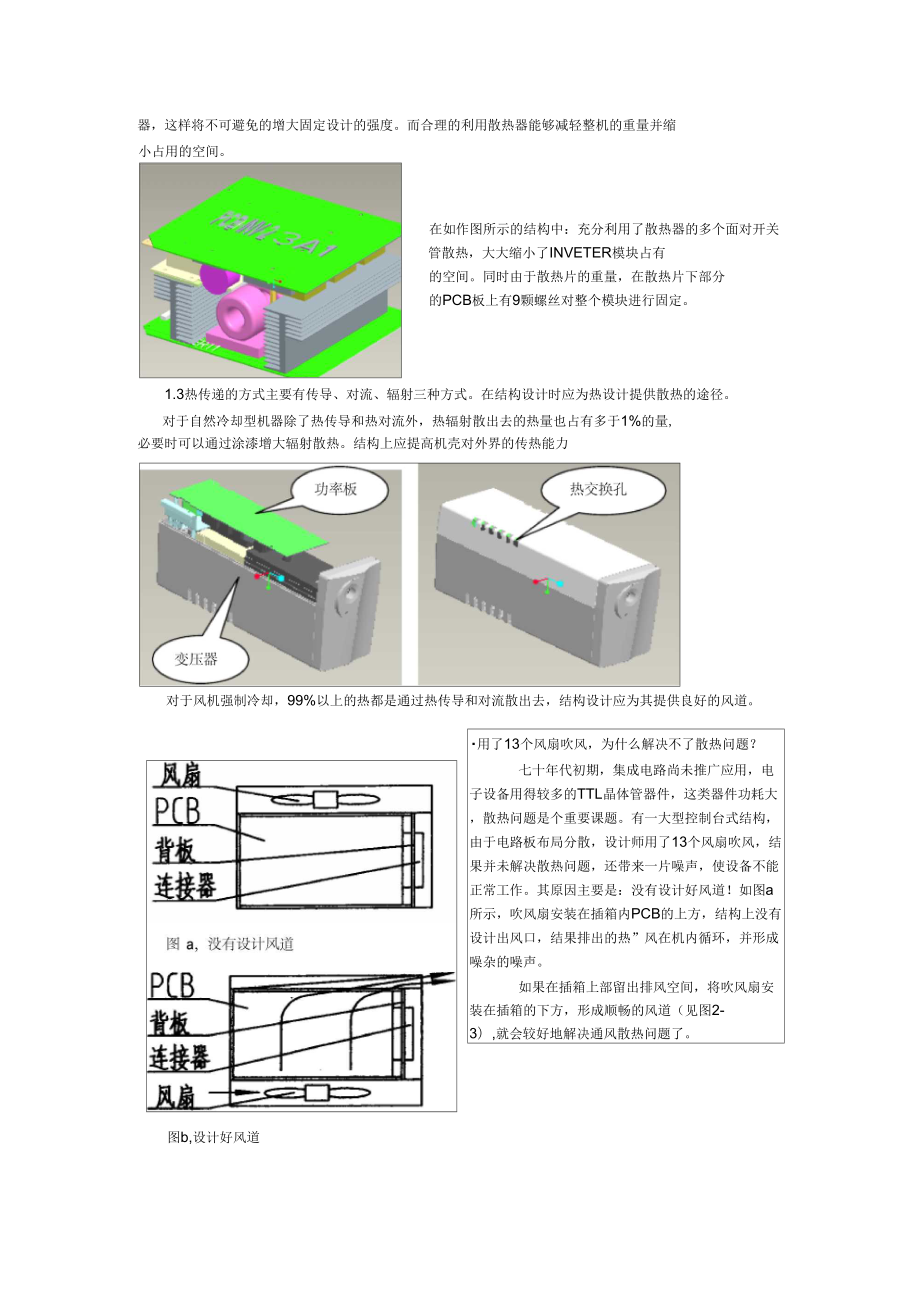 器，这样将不可避免的增大固定设计的强度。而合理的利用散热器能够减轻整机的重量并缩小占用的空间。

在如作图所示的结构中：充分利用了散热器的多个面对开关管散热，大大缩小了INVETER模块占有的空间。同时由于散热片的重量，在散热片下部分的PCB板上有9颗螺丝对整个模块进行固定。

1.3热传递的方式主要有传导、对流、辐射三种方式。在结构设计时应为热设计提供散热的途径。

对于自然冷却型机器除了热传导和热对流外，热辐射散出去的热量也占有多于1%的量，必要时可以通过涂漆增大辐射散热。结构上应提高机壳对外界的传热能力

功率板

变压器

热交换孔

对于风机强制冷却，99%以上的热都是通过热传导和对流散出去，结构设计应为其提供良好的风道。

风扇
PCB
背板
连接器

图 a，没有设计风道

PCB
背板
连接器
风扇

图b,设计好风道

·用了13个风扇吹风，为什么解决不了散热问题？

七十年代初期，集成电路尚未推广应用，电子设备用得较多的TTL晶体管器件，这类器件功耗大，散热问题是个重要课题。有一大型控制台式结构，由于电路板布局分散，设计师用了13个风扇吹风，结果并未解决散热问题，还带来一片噪声，使设备不能正常工作。其原因主要是：没有设计好风道！如图a所示，吹风扇安装在插箱内PCB的上方，结构上没有设计出风口，结果排出的热”风在机内循环，并形成噪杂的噪声。

如果在插箱上部留出排风空间，将吹风扇安装在插箱的下方，形成顺畅的风道（见图2-3）,就会较好地解决通风散热问题了。